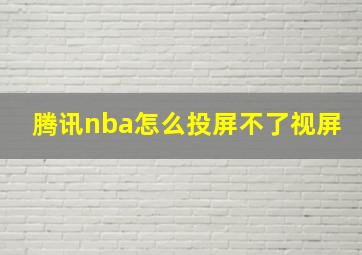 腾讯nba怎么投屏不了视屏